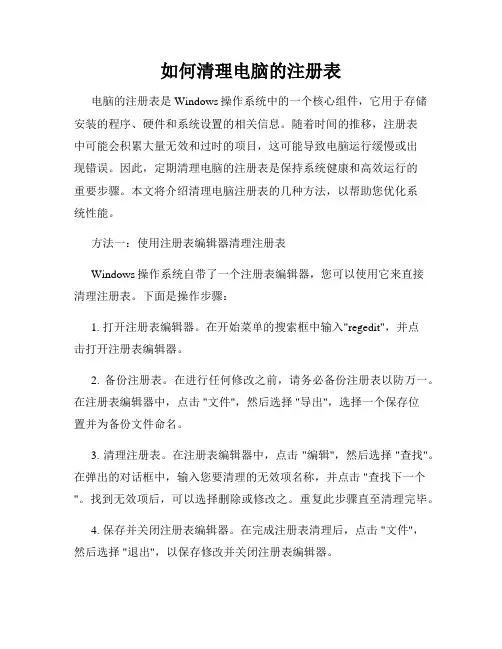 如何清理电脑的注册表

电脑的注册表是 Windows 操作系统中的一个核心组件，它用于存储安装的程序、硬件和系统设置的相关信息。随着时间的推移，注册表中可能会积累大量无效和过时的项目，这可能导致电脑运行缓慢或出现错误。因此，定期清理电脑的注册表是保持系统健康和高效运行的重要步骤。本文将介绍清理电脑注册表的几种方法，以帮助您优化系统性能。

方法一：使用注册表编辑器清理注册表

Windows 操作系统自带了一个注册表编辑器，您可以使用它来直接清理注册表。下面是操作步骤：

1. 打开注册表编辑器。在开始菜单的搜索框中输入"regedit"，并点击打开注册表编辑器。

2. 备份注册表。在进行任何修改之前，请务必备份注册表以防万一。在注册表编辑器中，点击 "文件"，然后选择 "导出"，选择一个保存位置并为备份文件命名。

3. 清理注册表。在注册表编辑器中，点击 "编辑"，然后选择 "查找"。在弹出的对话框中，输入您要清理的无效项名称，并点击 "查找下一个"。找到无效项后，可以选择删除或修改之。重复此步骤直至清理完毕。

4. 保存并关闭注册表编辑器。在完成注册表清理后，点击 "文件"，然后选择 "退出"，以保存修改并关闭注册表编辑器。